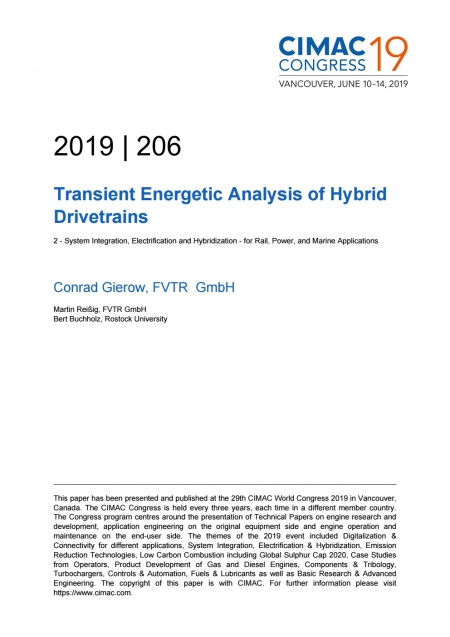 CIMAC CONGRESS 19
VANCOUVER, JUNE 10–14, 2019

2019 | 206

Transient Energetic Analysis of Hybrid Drivetrains

2 - System Integration, Electrification and Hybridization - for Rail, Power, and Marine Applications

Conrad Gierow, FVTR GmbH

Martin Reißig, FVTR GmbH
Bert Buchholz, Rostock University

This paper has been presented and published at the 29th CIMAC World Congress 2019 in Vancouver, Canada. The CIMAC Congress is held every three years, each time in a different member country. The Congress program centres around the presentation of Technical Papers on engine research and development, application engineering on the original equipment side and engine operation and maintenance on the end-user side. The themes of the 2019 event included Digitalization & Connectivity for different applications, System Integration, Electrification & Hybridization, Emission Reduction Technologies, Low Carbon Combustion including Global Sulphur Cap 2020, Case Studies from Operators, Product Development of Gas and Diesel Engines, Components & Tribology, Turbochargers, Controls & Automation, Fuels & Lubricants as well as Basic Research & Advanced Engineering. The copyright of this paper is with CIMAC. For further information please visit https://www.cimac.com.